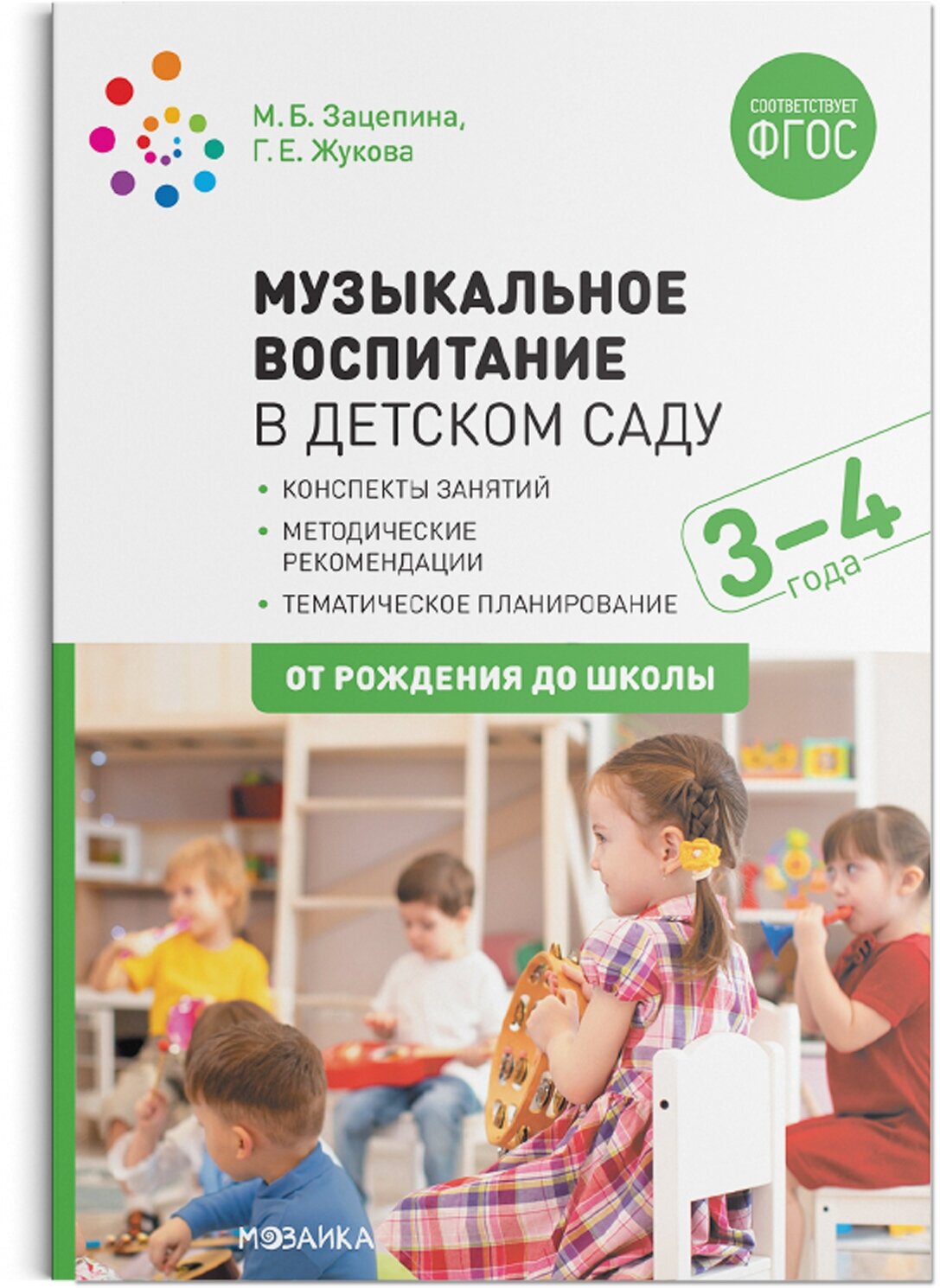 М. Б. Зацепина,
Г. Е. Жукова

СООТВЕТСТВУЕТ
ФГОС

МУЗЫКАЛЬНОЕ ВОСПИТАНИЕ В ДЕТСКОМ САДУ

• КОНСПЕКТЫ ЗАНЯТИЙ
• МЕТОДИЧЕСКИЕ РЕКОМЕНДАЦИИ
• ТЕМАТИЧЕСКОЕ ПЛАНИРОВАНИЕ

3–4 года

ОТ РОЖДЕНИЯ ДО ШКОЛЫ

МОЗАИКА